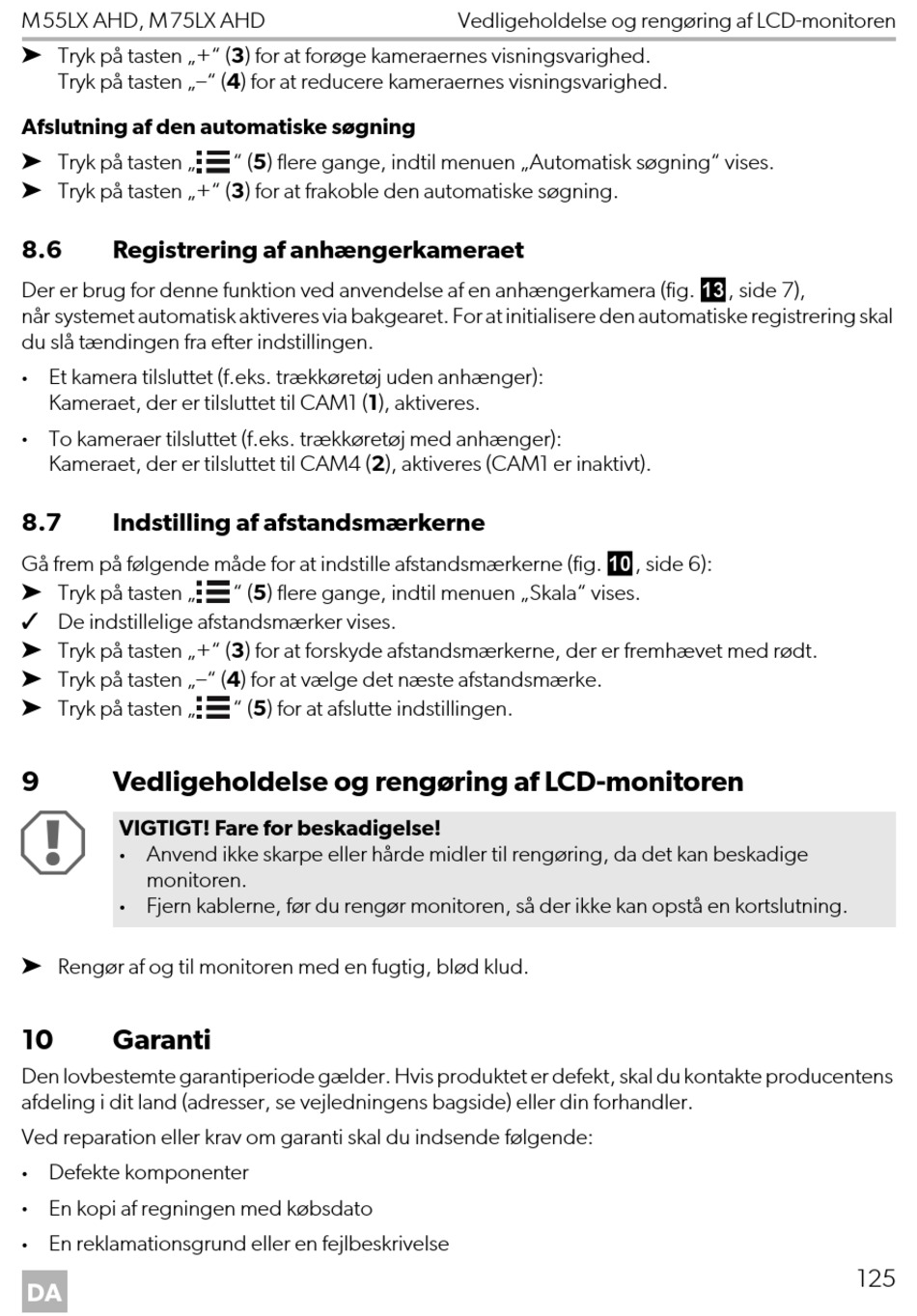 M55LX AHD, M75LX AHD Vedligeholdelse og rengøring af LCD-monitoren

➤ Tryk på tasten „+“ (**3**) for at forøge kameraernes visningsvarighed.
Tryk på tasten „–“ (**4**) for at reducere kameraernes visningsvarighed.

**Afslutning af den automatiske søgning**

➤ Tryk på tasten „☰“ (**5**) flere gange, indtil menuen „Automatisk søgning“ vises.
➤ Tryk på tasten „+“ (**3**) for at frakoble den automatiske søgning.

**8.6 Registrering af anhængerkameraet**

Der er brug for denne funktion ved anvendelse af en anhængerkamera (fig. 13, side 7), når systemet automatisk aktiveres via bakgearet. For at initialisere den automatiske registrering skal du slå tændingen fra efter indstillingen.

• Et kamera tilsluttet (f.eks. trækkøretøj uden anhænger):
Kameraet, der er tilsluttet til CAM1 (**1**), aktiveres.

• To kameraer tilsluttet (f.eks. trækkøretøj med anhænger):
Kameraet, der er tilsluttet til CAM4 (**2**), aktiveres (CAM1 er inaktivt).

**8.7 Indstilling af afstandsmærkerne**

Gå frem på følgende måde for at indstille afstandsmærkerne (fig. 10, side 6):
➤ Tryk på tasten „☰“ (**5**) flere gange, indtil menuen „Skala“ vises.
✓ De indstillelige afstandsmærker vises.
➤ Tryk på tasten „+“ (**3**) for at forskyde afstandsmærkerne, der er fremhævet med rødt.
➤ Tryk på tasten „–“ (**4**) for at vælge det næste afstandsmærke.
➤ Tryk på tasten „☰“ (**5**) for at afslutte indstillingen.

**9 Vedligeholdelse og rengøring af LCD-monitoren**

**VIGTIGT! Fare for beskadigelse!**
• Anvend ikke skarpe eller hårde midler til rengøring, da det kan beskadige monitoren.
• Fjern kablerne, før du rengør monitoren, så der ikke kan opstå en kortslutning.

➤ Rengør af og til monitoren med en fugtig, blød klud.

**10 Garanti**

Den lovbestemte garantiperiode gælder. Hvis produktet er defekt, skal du kontakte producentens afdeling i dit land (adresser, se vejledningens bagside) eller din forhandler.

Ved reparation eller krav om garanti skal du indsende følgende:

• Defekte komponenter
• En kopi af regningen med købsdato
• En reklamationsgrund eller en fejlbeskrivelse

DA 125